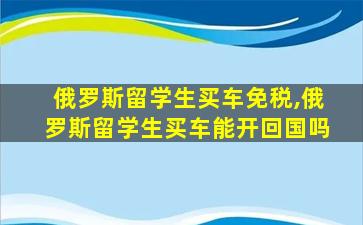 俄罗斯留学生买车免税,俄罗斯留学生买车能开回国吗